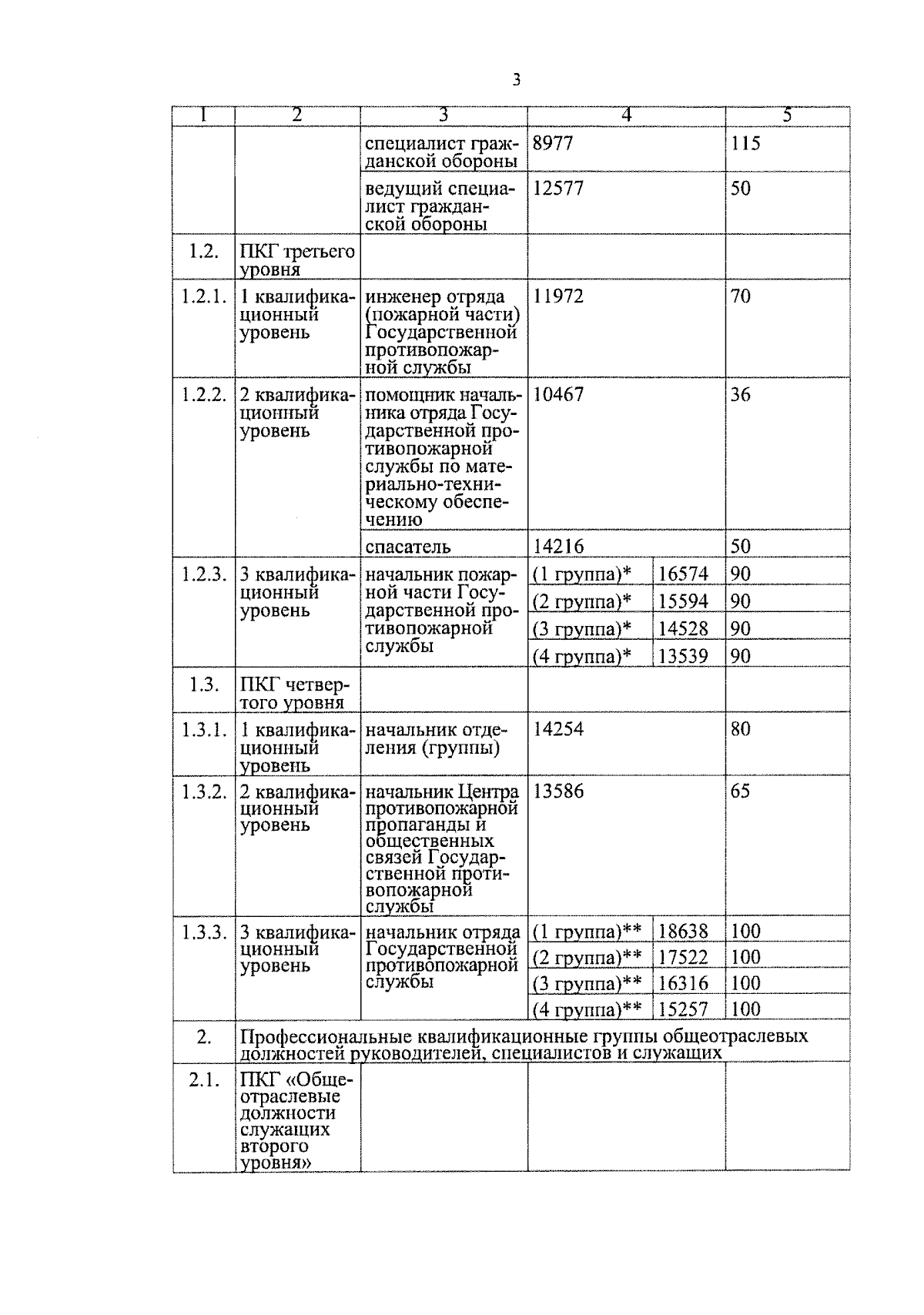 3

| 1 | 2 | 3 | 4 | | 5 |
|---|---|---|---|---|---|
| | | специалист гражданской обороны | 8977 | | 115 |
| | | ведущий специалист гражданской обороны | 12577 | | 50 |
| 1.2. | ПКГ третьего уровня | | | | |
| 1.2.1. | 1 квалификационный уровень | инженер отряда (пожарной части) Государственной противопожарной службы | 11972 | | 70 |
| 1.2.2. | 2 квалификационный уровень | помощник начальника отряда Государственной противопожарной службы по материально-техническому обеспечению | 10467 | | 36 |
| | | спасатель | 14216 | | 50 |
| 1.2.3. | 3 квалификационный уровень | начальник пожарной части Государственной противопожарной службы | (1 группа)* | 16574 | 90 |
| | | | (2 группа)* | 15594 | 90 |
| | | | (3 группа)* | 14528 | 90 |
| | | | (4 группа)* | 13539 | 90 |
| 1.3. | ПКГ четвертого уровня | | | | |
| 1.3.1. | 1 квалификационный уровень | начальник отделения (группы) | 14254 | | 80 |
| 1.3.2. | 2 квалификационный уровень | начальник Центра противопожарной пропаганды и общественных связей Государственной противопожарной службы | 13586 | | 65 |
| 1.3.3. | 3 квалификационный уровень | начальник отряда Государственной противопожарной службы | (1 группа)** | 18638 | 100 |
| | | | (2 группа)** | 17522 | 100 |
| | | | (3 группа)** | 16316 | 100 |
| | | | (4 группа)** | 15257 | 100 |
| 2. | Профессиональные квалификационные группы общеотраслевых должностей руководителей, специалистов и служащих | | | | |
| 2.1. | ПКГ «Общеотраслевые должности служащих второго уровня» | | | | |